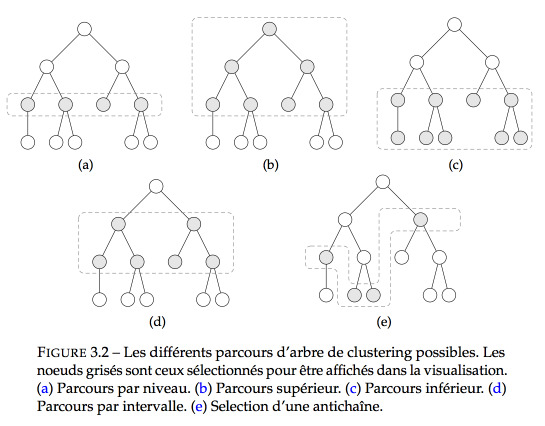 (a)

(b)

(c)

(d)

(e)

FIGURE 3.2 – Les différents parcours d'arbre de clustering possibles. Les noeuds grisés sont ceux sélectionnés pour être affichés dans la visualisation. (a) Parcours par niveau. (b) Parcours supérieur. (c) Parcours inférieur. (d) Parcours par intervalle. (e) Selection d'une antichaîne.